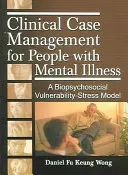 Clinical Case Management for People with Mental Illness

A Biopsychosocial Vulnerability-Stress Model

Daniel Fu Keung Wong